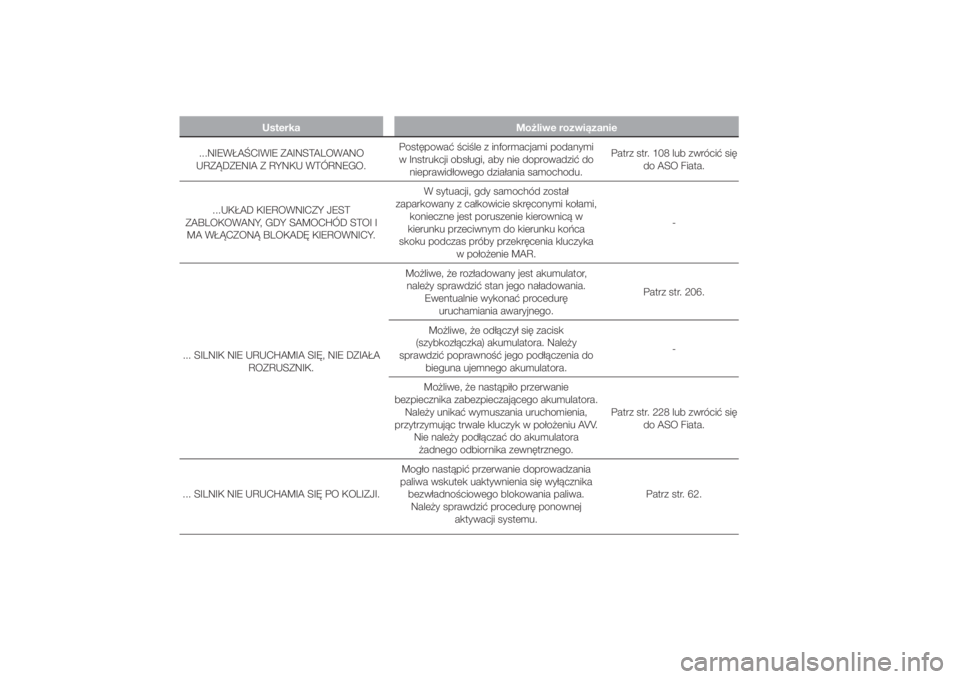 | Usterka | Możliwe rozwiązanie | |
|---|---|---|
| ...NIEWŁAŚCIWIE ZAINSTALOWANO URZĄDZENIA Z RYNKU WTÓRNEGO. | Postępować ściśle z informacjami podanymi w Instrukcji obsługi, aby nie doprowadzić do nieprawidłowego działania samochodu. | Patrz str. 108 lub zwrócić się do ASO Fiata. |
| ...UKŁAD KIEROWNICZY JEST ZABLOKOWANY, GDY SAMOCHÓD STOI I MA WŁĄCZONĄ BLOKADĘ KIEROWNICY. | W sytuacji, gdy samochód został zaparkowany z całkowicie skręconymi kołami, konieczne jest poruszenie kierownicą w kierunku przeciwnym do kierunku końca skoku podczas próby przekręcenia kluczyka w położenie MAR. | - |
| ... SILNIK NIE URUCHAMIA SIĘ, NIE DZIAŁA ROZRUSZNIK. | Możliwe, że rozładowany jest akumulator, należy sprawdzić stan jego naładowania. Ewentualnie wykonać procedurę uruchamiania awaryjnego. | Patrz str. 206. |
| | Możliwe, że odłączył się zacisk (szybkozłączka) akumulatora. Należy sprawdzić poprawność jego podłączenia do bieguna ujemnego akumulatora. | - |
| | Możliwe, że nastąpiło przerwanie bezpiecznika zabezpieczającego akumulatora. Należy unikać wymuszania uruchomienia, przytrzymując trwale kluczyk w położeniu AVV. Nie należy podłączać do akumulatora żadnego odbiornika zewnętrznego. | Patrz str. 228 lub zwrócić się do ASO Fiata. |
| ... SILNIK NIE URUCHAMIA SIĘ PO KOLIZJI. | Mogło nastąpić przerwanie doprowadzania paliwa wskutek uaktywnienia się wyłącznika bezwładnościowego blokowania paliwa. Należy sprawdzić procedurę ponownej aktywacji systemu. | Patrz str. 62. |

carmanualsonline.info